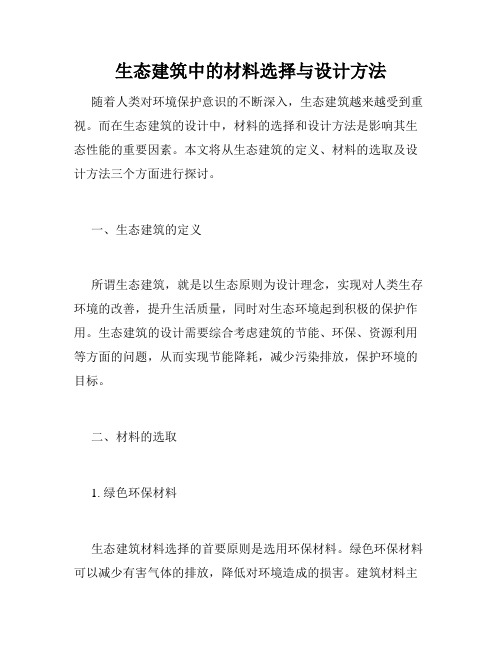 生态建筑中的材料选择与设计方法

随着人类对环境保护意识的不断深入，生态建筑越来越受到重视。而在生态建筑的设计中，材料的选择和设计方法是影响其生态性能的重要因素。本文将从生态建筑的定义、材料的选取及设计方法三个方面进行探讨。

一、生态建筑的定义

所谓生态建筑，就是以生态原则为设计理念，实现对人类生存环境的改善，提升生活质量，同时对生态环境起到积极的保护作用。生态建筑的设计需要综合考虑建筑的节能、环保、资源利用等方面的问题，从而实现节能降耗，减少污染排放，保护环境的目标。

二、材料的选取

1. 绿色环保材料

生态建筑材料选择的首要原则是选用环保材料。绿色环保材料可以减少有害气体的排放，降低对环境造成的损害。建筑材料主